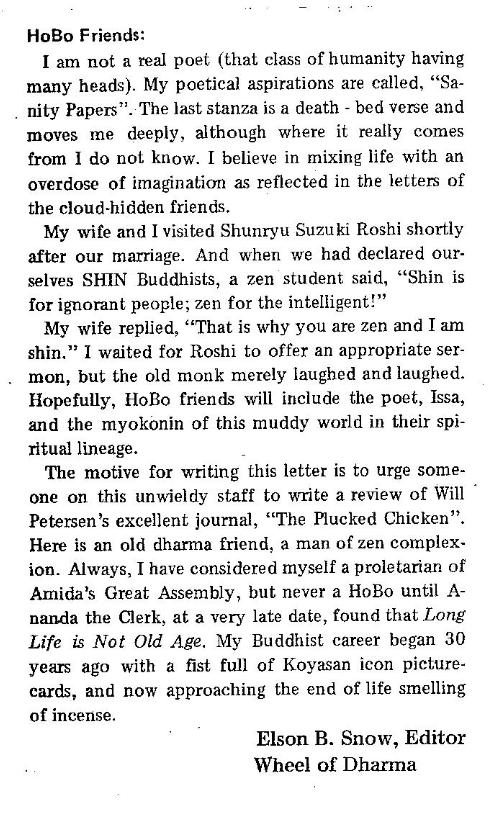 HoBo Friends:

I am not a real poet (that class of humanity having many heads). My poetical aspirations are called, "Sanity Papers". The last stanza is a death - bed verse and moves me deeply, although where it really comes from I do not know. I believe in mixing life with an overdose of imagination as reflected in the letters of the cloud-hidden friends.

My wife and I visited Shunryu Suzuki Roshi shortly after our marriage. And when we had declared ourselves SHIN Buddhists, a zen student said, "Shin is for ignorant people; zen for the intelligent!"

My wife replied, "That is why you are zen and I am shin." I waited for Roshi to offer an appropriate sermon, but the old monk merely laughed and laughed. Hopefully, HoBo friends will include the poet, Issa, and the myokonin of this muddy world in their spiritual lineage.

The motive for writing this letter is to urge someone on this unwieldy staff to write a review of Will Petersen's excellent journal, "The Plucked Chicken". Here is an old dharma friend, a man of zen complexion. Always, I have considered myself a proletarian of Amida's Great Assembly, but never a HoBo until Ananda the Clerk, at a very late date, found that Long Life is Not Old Age. My Buddhist career began 30 years ago with a fist full of Koyasan icon picture-cards, and now approaching the end of life smelling of incense.

Elson B. Snow, Editor
Wheel of Dharma